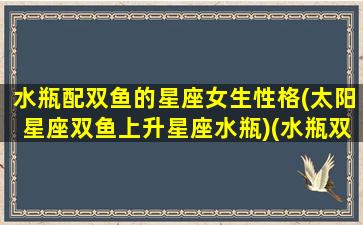 水瓶配双鱼的星座女生性格(太阳星座双鱼上升星座水瓶)(水瓶双